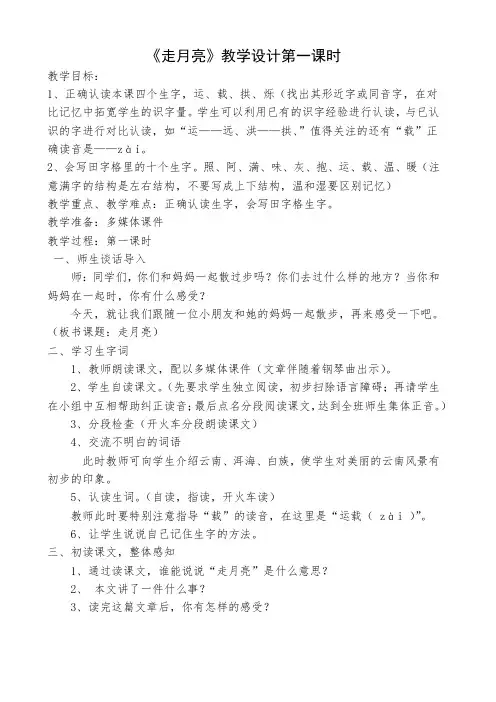 《走月亮》教学设计第一课时

教学目标：

1、正确认读本课四个生字，运、载、拱、烁（找出其形近字或同音字，在对比记忆中拓宽学生的识字量。学生可以利用已有的识字经验进行认读，与已认识的字进行对比认读，如“运——远、洪——拱、”值得关注的还有“载”正确读音是——zài。

2、会写田字格里的十个生字。照、阿、满、味、灰、抱、运、载、温、暖（注意满字的结构是左右结构，不要写成上下结构，温和湿要区别记忆）

教学重点、教学难点：正确认读生字，会写田字格生字。

教学准备：多媒体课件

教学过程：第一课时

一、师生谈话导入

师：同学们，你们和妈妈一起散过步吗？你们去过什么样的地方？当你和妈妈在一起时，你有什么感受？

今天，就让我们跟随一位小朋友和她的妈妈一起散步，再来感受一下吧。（板书课题：走月亮）

二、学习生字词

1、教师朗读课文，配以多媒体课件（文章伴随着钢琴曲出示）。

2、学生自读课文。（先要求学生独立阅读，初步扫除语言障碍；再请学生在小组中互相帮助纠正读音；最后点名分段阅读课文，达到全班师生集体正音。）

3、分段检查（开火车分段朗读课文）

4、交流不明白的词语

此时教师可向学生介绍云南、洱海、白族，使学生对美丽的云南风景有初步的印象。

5、认读生词。（自读，指读，开火车读）

教师此时要特别注意指导“载”的读音，在这里是“运载（ zài ）”。

6、让学生说说自己记住生字的方法。

三、初读课文，整体感知

1、通过读课文，谁能说说“走月亮”是什么意思？

2、 本文讲了一件什么事？

3、读完这篇文章后，你有怎样的感受？